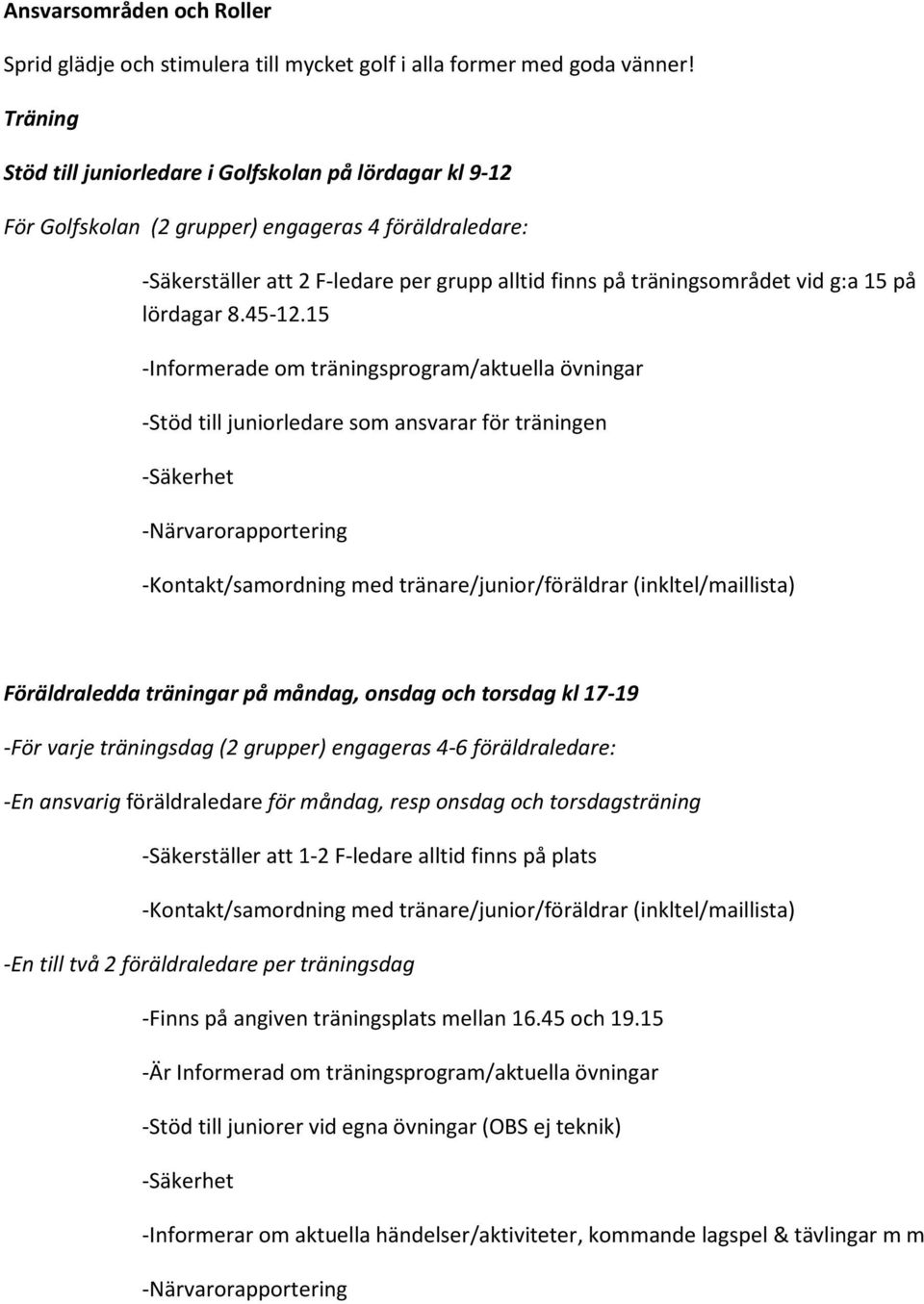 Ansvarsområden och Roller

Sprid glädje och stimulera till mycket golf i alla former med goda vänner!

Träning

Stöd till juniorledare i Golfskolan på lördagar kl 9-12

För Golfskolan (2 grupper) engageras 4 föräldraledare:

-Säkerställer att 2 F-ledare per grupp alltid finns på träningsområdet vid g:a 15 på lördagar 8.45-12.15

-Informerade om träningsprogram/aktuella övningar

-Stöd till juniorledare som ansvarar för träningen

-Säkerhet

-Närvarorapportering

-Kontakt/samordning med tränare/junior/föräldrar (inkltel/maillista)

Föräldraledda träningar på måndag, onsdag och torsdag kl 17-19

-För varje träningsdag (2 grupper) engageras 4-6 föräldraledare:

-En ansvarig föräldraledare för måndag, resp onsdag och torsdagsträning

-Säkerställer att 1-2 F-ledare alltid finns på plats

-Kontakt/samordning med tränare/junior/föräldrar (inkltel/maillista)

-En till två 2 föräldraledare per träningsdag

-Finns på angiven träningsplats mellan 16.45 och 19.15

-Är Informerad om träningsprogram/aktuella övningar

-Stöd till juniorer vid egna övningar (OBS ej teknik)

-Säkerhet

-Informerar om aktuella händelser/aktiviteter, kommande lagspel & tävlingar m m

-Närvarorapportering